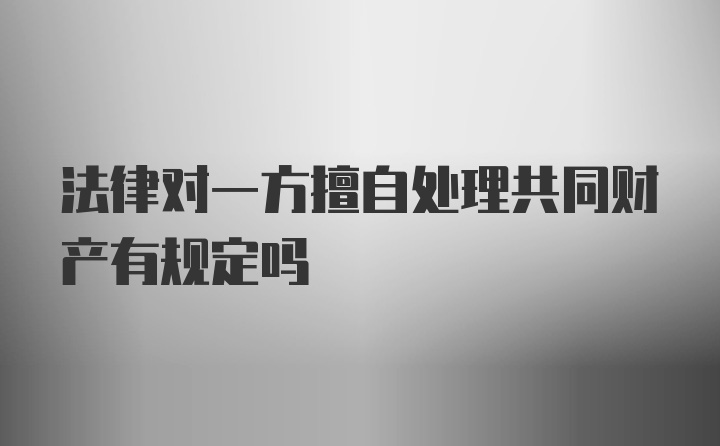 法律对一方擅自处理共同财产有规定吗